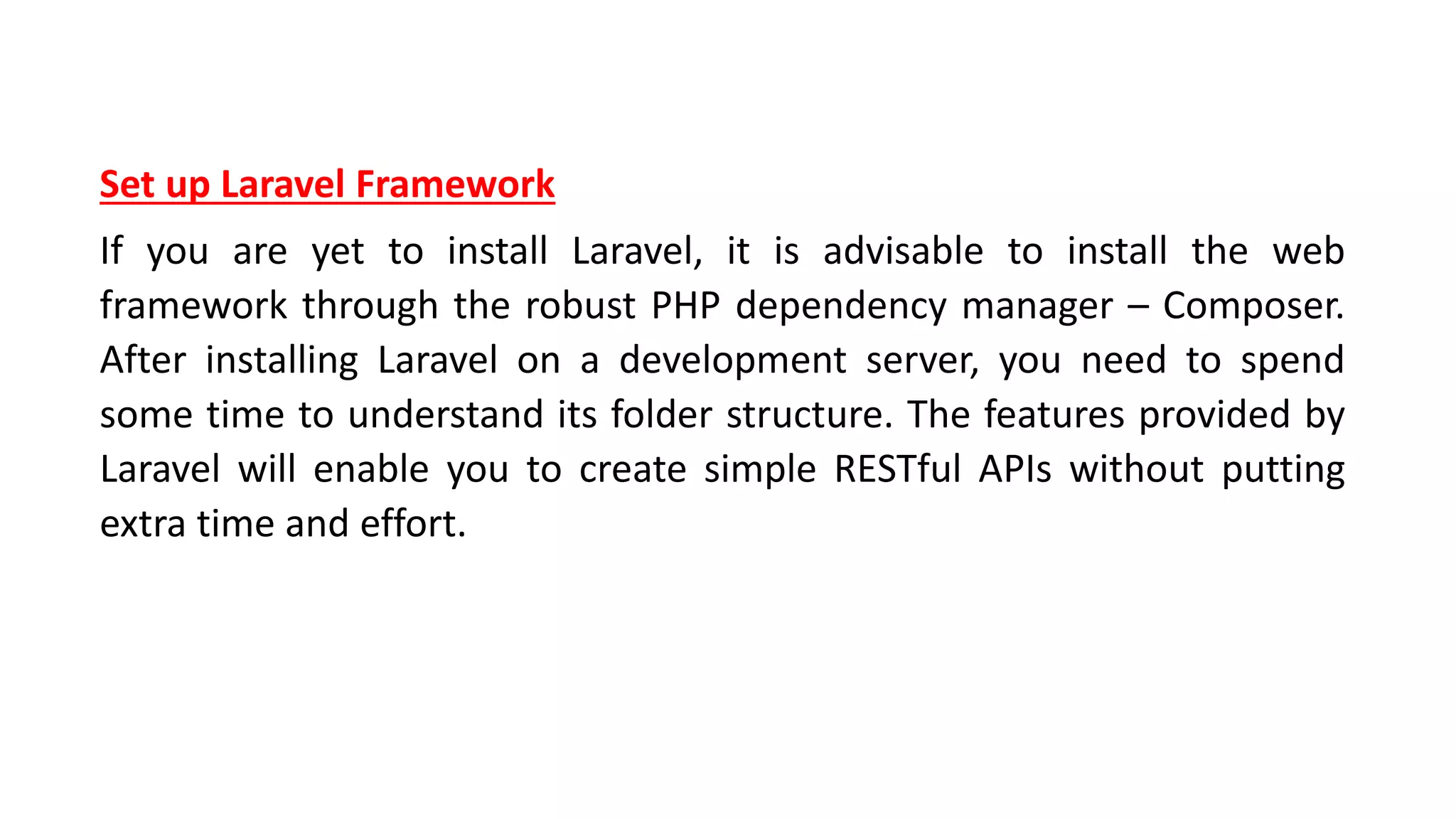 Set up Laravel Framework

If you are yet to install Laravel, it is advisable to install the web framework through the robust PHP dependency manager – Composer. After installing Laravel on a development server, you need to spend some time to understand its folder structure. The features provided by Laravel will enable you to create simple RESTful APIs without putting extra time and effort.